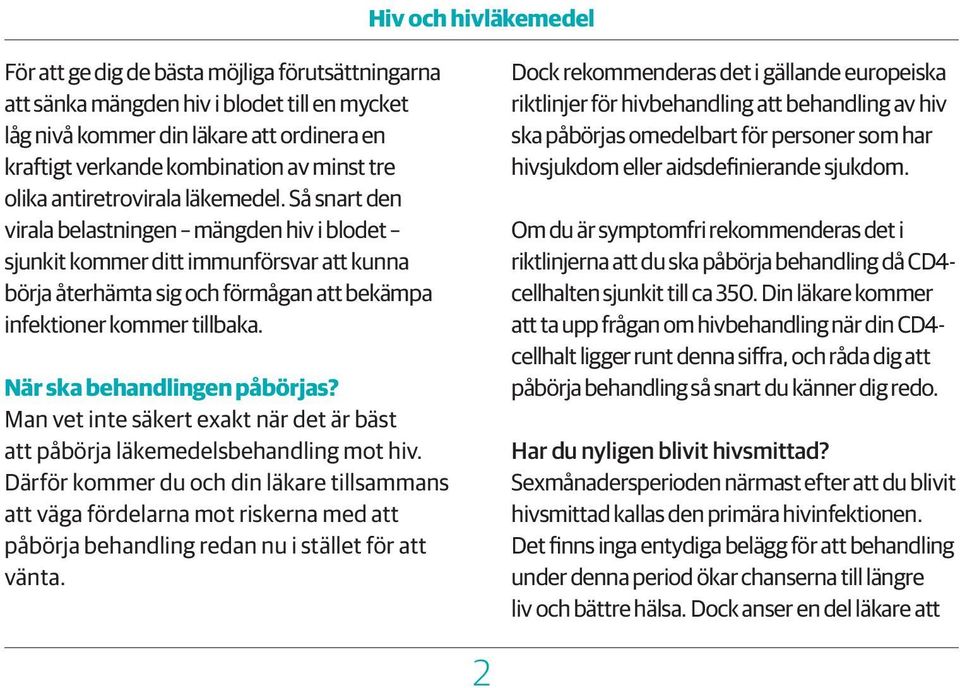 Hiv och hivläkemedel

För att ge dig de bästa möjliga förutsättningarna att sänka mängden hiv i blodet till en mycket låg nivå kommer din läkare att ordinera en kraftigt verkande kombination av minst tre olika antiretrovirala läkemedel. Så snart den virala belastningen – mängden hiv i blodet – sjunkit kommer ditt immunförsvar att kunna börja återhämta sig och förmågan att bekämpa infektioner kommer tillbaka.

När ska behandlingen påbörjas?
Man vet inte säkert exakt när det är bäst att påbörja läkemedelsbehandling mot hiv. Därför kommer du och din läkare tillsammans att väga fördelarna mot riskerna med att påbörja behandling redan nu i stället för att vänta.

Dock rekommenderas det i gällande europeiska riktlinjer för hivbehandling att behandling av hiv ska påbörjas omedelbart för personer som har hivsjukdom eller aidsdefinierande sjukdom.

Om du är symptomfri rekommenderas det i riktlinjerna att du ska påbörja behandling då CD4-cellhalten sjunkit till ca 350. Din läkare kommer att ta upp frågan om hivbehandling när din CD4-cellhalt ligger runt denna siffra, och råda dig att påbörja behandling så snart du känner dig redo.

Har du nyligen blivit hivsmittad?
Sexmånadersperioden närmast efter att du blivit hivsmittad kallas den primära hivinfektionen. Det finns inga entydiga belägg för att behandling under denna period ökar chanserna till längre liv och bättre hälsa. Dock anser en del läkare att

2